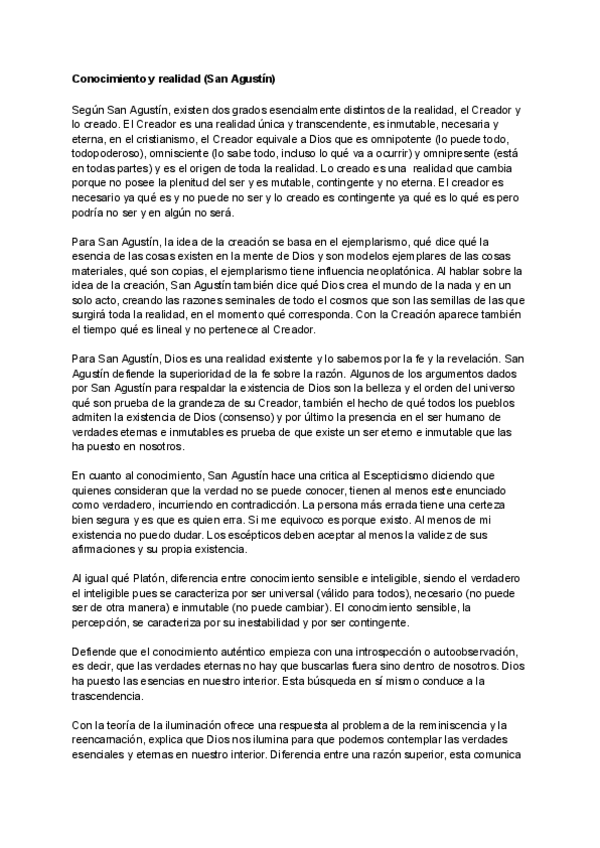 **Conocimiento y realidad (San Agustín)**

Según San Agustín, existen dos grados esencialmente distintos de la realidad, el Creador y lo creado. El Creador es una realidad única y transcendente, es inmutable, necesaria y eterna, en el cristianismo, el Creador equivale a Dios que es omnipotente (lo puede todo, todopoderoso), omnisciente (lo sabe todo, incluso lo qué va a ocurrir) y omnipresente (está en todas partes) y es el origen de toda la realidad. Lo creado es una realidad que cambia porque no posee la plenitud del ser y es mutable, contingente y no eterna. El creador es necesario ya qué es y no puede no ser y lo creado es contingente ya qué es lo qué es pero podría no ser y en algún no será.

Para San Agustín, la idea de la creación se basa en el ejemplarismo, qué dice qué la esencia de las cosas existen en la mente de Dios y son modelos ejemplares de las cosas materiales, qué son copias, el ejemplarismo tiene influencia neoplatónica. Al hablar sobre la idea de la creación, San Agustín también dice qué Dios crea el mundo de la nada y en un solo acto, creando las razones seminales de todo el cosmos que son las semillas de las que surgirá toda la realidad, en el momento qué corresponda. Con la Creación aparece también el tiempo qué es lineal y no pertenece al Creador.

Para San Agustín, Dios es una realidad existente y lo sabemos por la fe y la revelación. San Agustín defiende la superioridad de la fe sobre la razón. Algunos de los argumentos dados por San Agustín para respaldar la existencia de Dios son la belleza y el orden del universo qué son prueba de la grandeza de su Creador, también el hecho de qué todos los pueblos admiten la existencia de Dios (consenso) y por último la presencia en el ser humano de verdades eternas e inmutables es prueba de que existe un ser eterno e inmutable que las ha puesto en nosotros.

En cuanto al conocimiento, San Agustín hace una critica al Escepticismo diciendo que quienes consideran que la verdad no se puede conocer, tienen al menos este enunciado como verdadero, incurriendo en contradicción. La persona más errada tiene una certeza bien segura y es que es quien erra. Si me equivoco es porque existo. Al menos de mi existencia no puedo dudar. Los escépticos deben aceptar al menos la validez de sus afirmaciones y su propia existencia.

Al igual qué Platón, diferencia entre conocimiento sensible e inteligible, siendo el verdadero el inteligible pues se caracteriza por ser universal (válido para todos), necesario (no puede ser de otra manera) e inmutable (no puede cambiar). El conocimiento sensible, la percepción, se caracteriza por su inestabilidad y por ser contingente.

Defiende que el conocimiento auténtico empieza con una introspección o autoobservación, es decir, que las verdades eternas no hay que buscarlas fuera sino dentro de nosotros. Dios ha puesto las esencias en nuestro interior. Esta búsqueda en sí mismo conduce a la trascendencia.

Con la teoría de la iluminación ofrece una respuesta al problema de la reminiscencia y la reencarnación, explica que Dios nos ilumina para que podemos contemplar las verdades esenciales y eternas en nuestro interior. Diferencia entre una razón superior, esta comunica